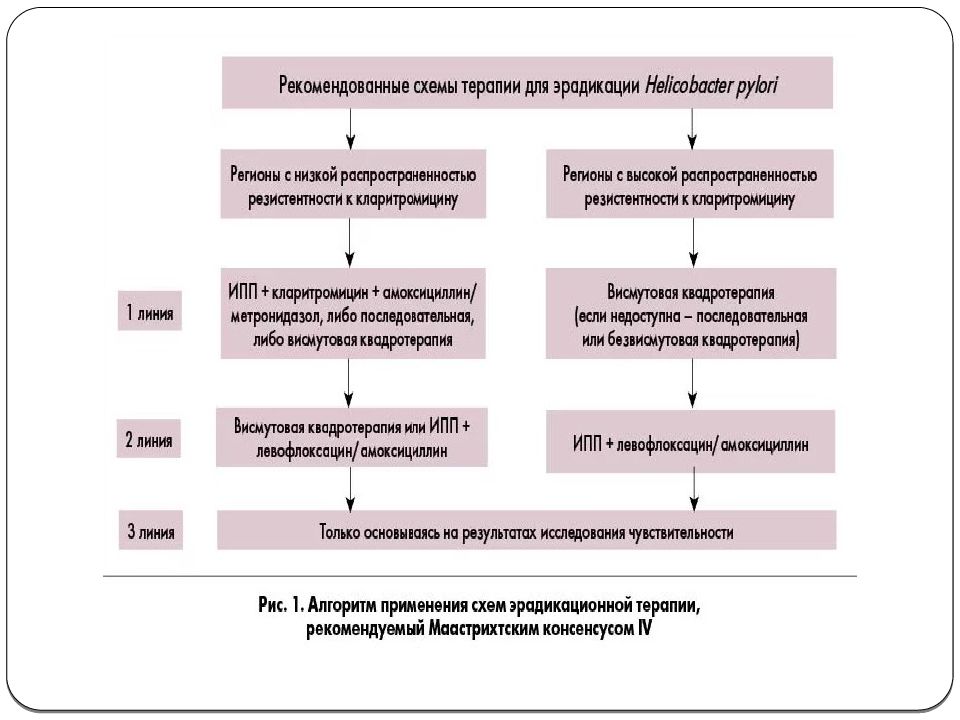 Рекомендованные схемы терапии для эрадикации Helicobacter pylori

Регионы с низкой распространенностью резистентности к кларитромицину

Регионы с высокой распространенностью резистентности к кларитромицину

1 линия

ИПП + кларитромицин + амоксициллин/ метронидазол, либо последовательная, либо висмутовая квадротерапия

Висмутовая квадротерапия (если недоступна – последовательная или безвисмутовая квадротерапия)

2 линия

Висмутовая квадротерапия или ИПП + левофлоксацин/ амоксициллин

ИПП + левофлоксацин/ амоксициллин

3 линия

Только основываясь на результатах исследования чувствительности

Рис. 1. Алгоритм применения схем эрадикационной терапии, рекомендуемый Маастрихтским консенсусом IV